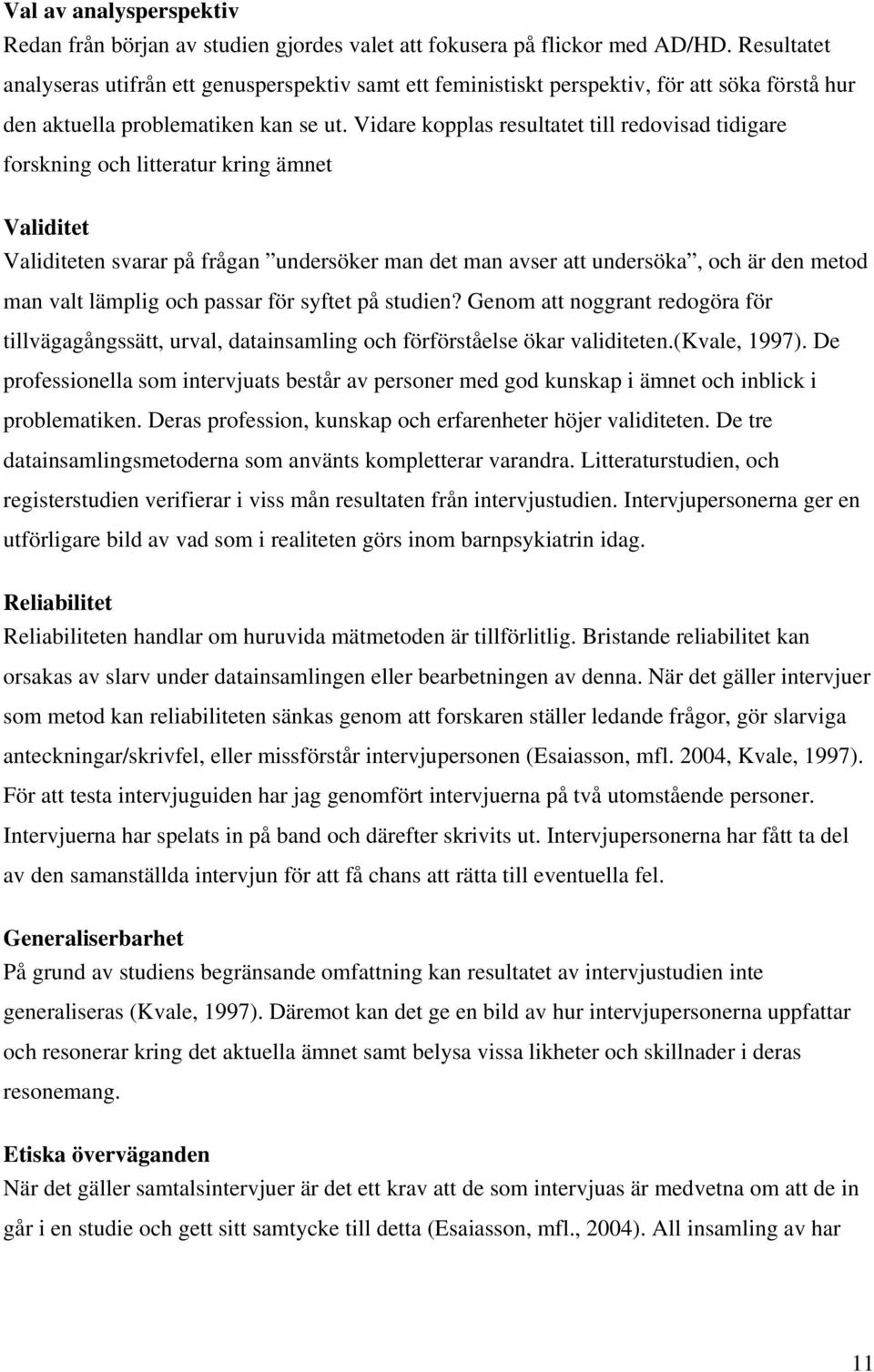 Val av analysperspektiv
Redan från början av studien gjordes valet att fokusera på flickor med AD/HD. Resultatet analyseras utifrån ett genusperspektiv samt ett feministiskt perspektiv, för att söka förstå hur den aktuella problematiken kan se ut. Vidare kopplas resultatet till redovisad tidigare forskning och litteratur kring ämnet

Validitet
Validiteten svarar på frågan ”undersöker man det man avser att undersöka”, och är den metod man valt lämplig och passar för syftet på studien? Genom att noggrant redogöra för tillvägagångssätt, urval, datainsamling och förförståelse ökar validiteten.(Kvale, 1997). De professionella som intervjuats består av personer med god kunskap i ämnet och inblick i problematiken. Deras profession, kunskap och erfarenheter höjer validiteten. De tre datainsamlingsmetoderna som använts kompletterar varandra. Litteraturstudien, och registerstudien verifierar i viss mån resultaten från intervjustudien. Intervjupersonerna ger en utförligare bild av vad som i realiteten görs inom barnpsykiatrin idag.

Reliabilitet
Reliabiliteten handlar om huruvida mätmetoden är tillförlitlig. Bristande reliabilitet kan orsakas av slarv under datainsamlingen eller bearbetningen av denna. När det gäller intervjuer som metod kan reliabiliteten sänkas genom att forskaren ställer ledande frågor, gör slarviga anteckningar/skrivfel, eller missförstår intervjupersonen (Esaiasson, mfl. 2004, Kvale, 1997). För att testa intervjuguiden har jag genomfört intervjuerna på två utomstående personer. Intervjuerna har spelats in på band och därefter skrivits ut. Intervjupersonerna har fått ta del av den samanställda intervjun för att få chans att rätta till eventuella fel.

Generaliserbarhet
På grund av studiens begränsande omfattning kan resultatet av intervjustudien inte generaliseras (Kvale, 1997). Däremot kan det ge en bild av hur intervjupersonerna uppfattar och resonerar kring det aktuella ämnet samt belysa vissa likheter och skillnader i deras resonemang.

Etiska överväganden
När det gäller samtalsintervjuer är det ett krav att de som intervjuas är medvetna om att de in går i en studie och gett sitt samtycke till detta (Esaiasson, mfl., 2004). All insamling av har

11